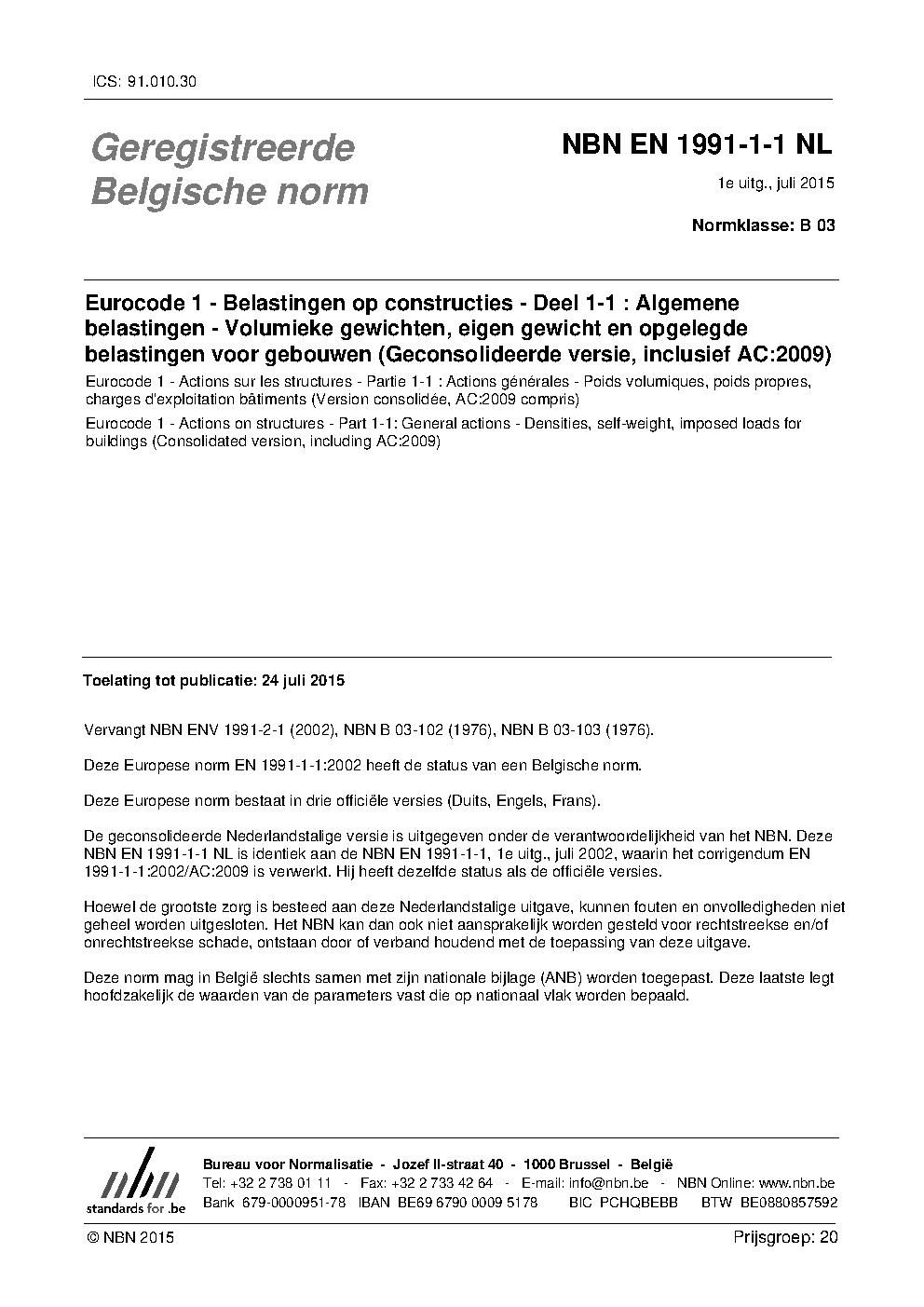 ICS: 91.010.30

Geregistreerde Belgische norm

NBN EN 1991-1-1 NL

1e uitg., juli 2015

Normklasse: B 03

Eurocode 1 - Belastingen op constructies - Deel 1-1 : Algemene belastingen - Volumieke gewichten, eigen gewicht en opgelegde belastingen voor gebouwen (Geconsolideerde versie, inclusief AC:2009)

Eurocode 1 - Actions sur les structures - Partie 1-1 : Actions générales - Poids volumiques, poids propres, charges d'exploitation bâtiments (Version consolidée, AC:2009 compris)

Eurocode 1 - Actions on structures - Part 1-1: General actions - Densities, self-weight, imposed loads for buildings (Consolidated version, including AC:2009)

Toelating tot publicatie: 24 juli 2015

Vervangt NBN ENV 1991-2-1 (2002), NBN B 03-102 (1976), NBN B 03-103 (1976).

Deze Europese norm EN 1991-1-1:2002 heeft de status van een Belgische norm.

Deze Europese norm bestaat in drie officiële versies (Duits, Engels, Frans).

De geconsolideerde Nederlandstalige versie is uitgegeven onder de verantwoordelijkheid van het NBN. Deze NBN EN 1991-1-1 NL is identiek aan de NBN EN 1991-1-1, 1e uitg., juli 2002, waarin het corrigendum EN 1991-1-1:2002/AC:2009 is verwerkt. Hij heeft dezelfde status als de officiële versies.

Hoewel de grootste zorg is besteed aan deze Nederlandstalige uitgave, kunnen fouten en onvolledigheden niet geheel worden uitgesloten. Het NBN kan dan ook niet aansprakelijk worden gesteld voor rechtstreekse en/of onrechtstreekse schade, ontstaan door of verband houdend met de toepassing van deze uitgave.

Deze norm mag in België slechts samen met zijn nationale bijlage (ANB) worden toegepast. Deze laatste legt hoofdzakelijk de waarden van de parameters vast die op nationaal vlak worden bepaald.

nbn
standards for .be

Bureau voor Normalisatie - Jozef II-straat 40 - 1000 Brussel - België
Tel: +32 2 738 01 11 - Fax: +32 2 733 42 64 - E-mail: info@nbn.be - NBN Online: www.nbn.be
Bank 679-0000951-78 IBAN BE69 6790 0009 5178 BIC PCHQBEBB BTW BE0880857592

© NBN 2015

Prijsgroep: 20